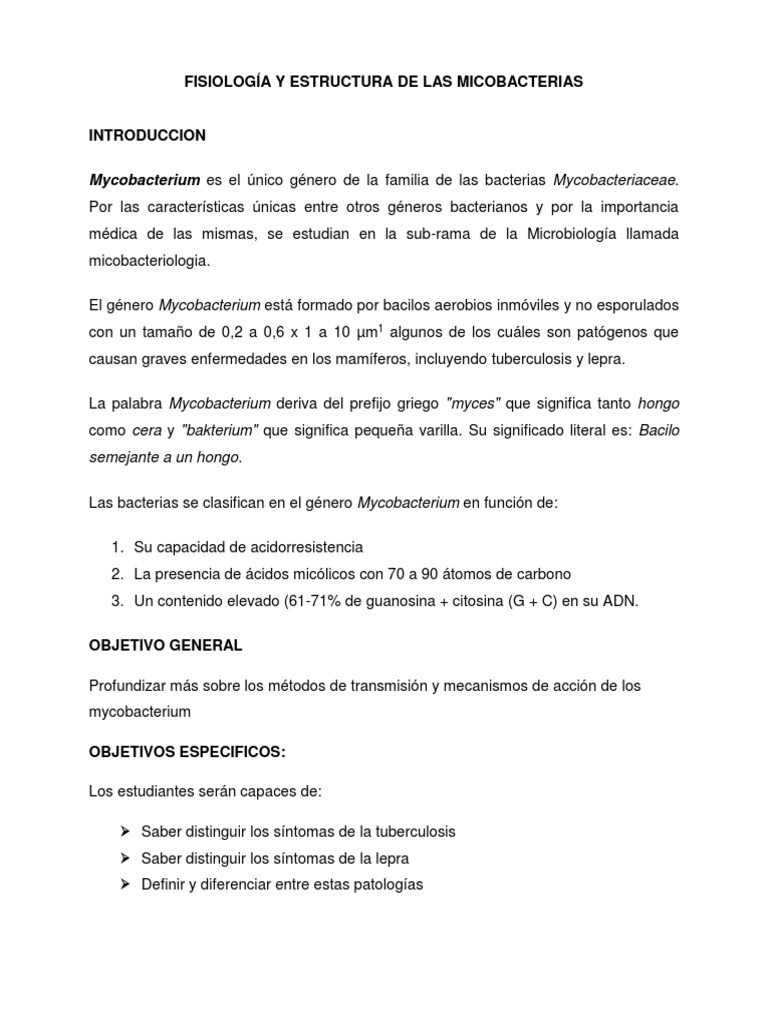 FISIOLOGÍA Y ESTRUCTURA DE LAS MICOBACTERIAS

INTRODUCCION

Mycobacterium es el único género de la familia de las bacterias Mycobacteriaceae. Por las características únicas entre otros géneros bacterianos y por la importancia médica de las mismas, se estudian en la sub-rama de la Microbiología llamada micobacteriologia.

El género Mycobacterium está formado por bacilos aerobios inmóviles y no esporulados con un tamaño de 0,2 a 0,6 x 1 a 10 µm$^1$ algunos de los cuáles son patógenos que causan graves enfermedades en los mamíferos, incluyendo tuberculosis y lepra.

La palabra Mycobacterium deriva del prefijo griego "myces" que significa tanto hongo como cera y "bakterium" que significa pequeña varilla. Su significado literal es: Bacilo semejante a un hongo.

Las bacterias se clasifican en el género Mycobacterium en función de:

1. Su capacidad de acidorresistencia
2. La presencia de ácidos micólicos con 70 a 90 átomos de carbono
3. Un contenido elevado (61-71% de guanosina + citosina (G + C) en su ADN.

OBJETIVO GENERAL

Profundizar más sobre los métodos de transmisión y mecanismos de acción de los mycobacterium

OBJETIVOS ESPECIFICOS:

Los estudiantes serán capaces de:

➢ Saber distinguir los síntomas de la tuberculosis
➢ Saber distinguir los síntomas de la lepra
➢ Definir y diferenciar entre estas patologías